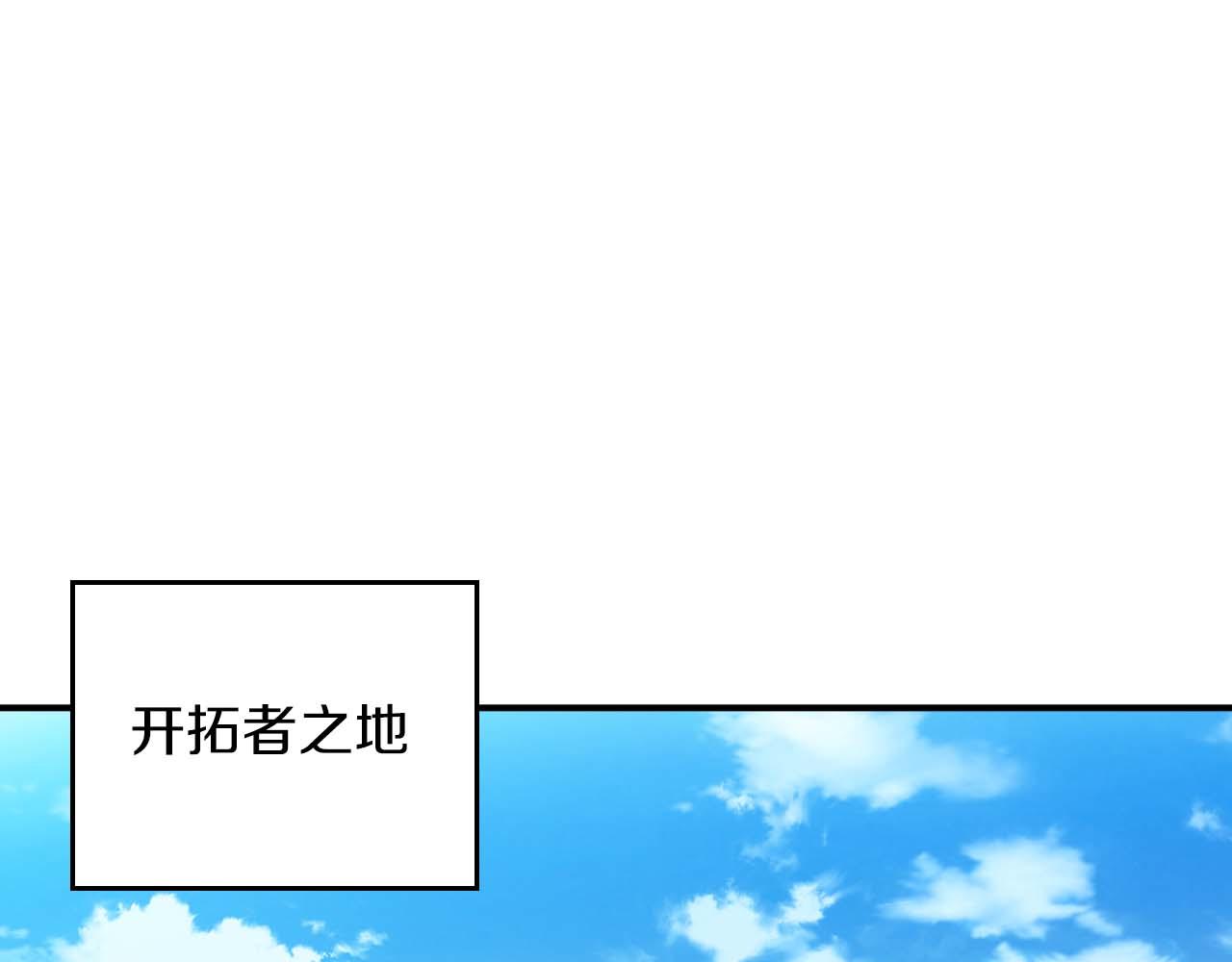 开拓者之地